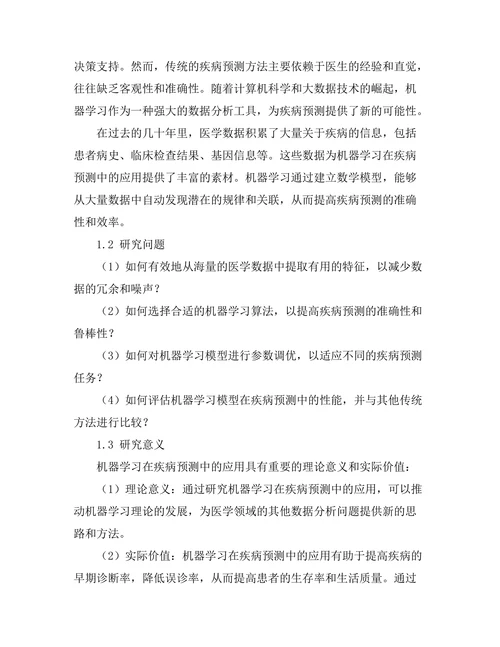 决策支持。然而，传统的疾病预测方法主要依赖于医生的经验和直觉，往往缺乏客观性和准确性。随着计算机科学和大数据技术的崛起，机器学习作为一种强大的数据分析工具，为疾病预测提供了新的可能性。

在过去的几十年里，医学数据积累了大量关于疾病的信息，包括患者病史、临床检查结果、基因信息等。这些数据为机器学习在疾病预测中的应用提供了丰富的素材。机器学习通过建立数学模型，能够从大量数据中自动发现潜在的规律和关联，从而提高疾病预测的准确性和效率。

1.2 研究问题

（1）如何有效地从海量的医学数据中提取有用的特征，以减少数据的冗余和噪声？

（2）如何选择合适的机器学习算法，以提高疾病预测的准确性和鲁棒性？

（3）如何对机器学习模型进行参数调优，以适应不同的疾病预测任务？

（4）如何评估机器学习模型在疾病预测中的性能，并与其他传统方法进行比较？

1.3 研究意义

机器学习在疾病预测中的应用具有重要的理论意义和实际价值：

（1）理论意义：通过研究机器学习在疾病预测中的应用，可以推动机器学习理论的发展，为医学领域的其他数据分析问题提供新的思路和方法。

（2）实际价值：机器学习在疾病预测中的应用有助于提高疾病的早期诊断率，降低误诊率，从而提高患者的生存率和生活质量。通过